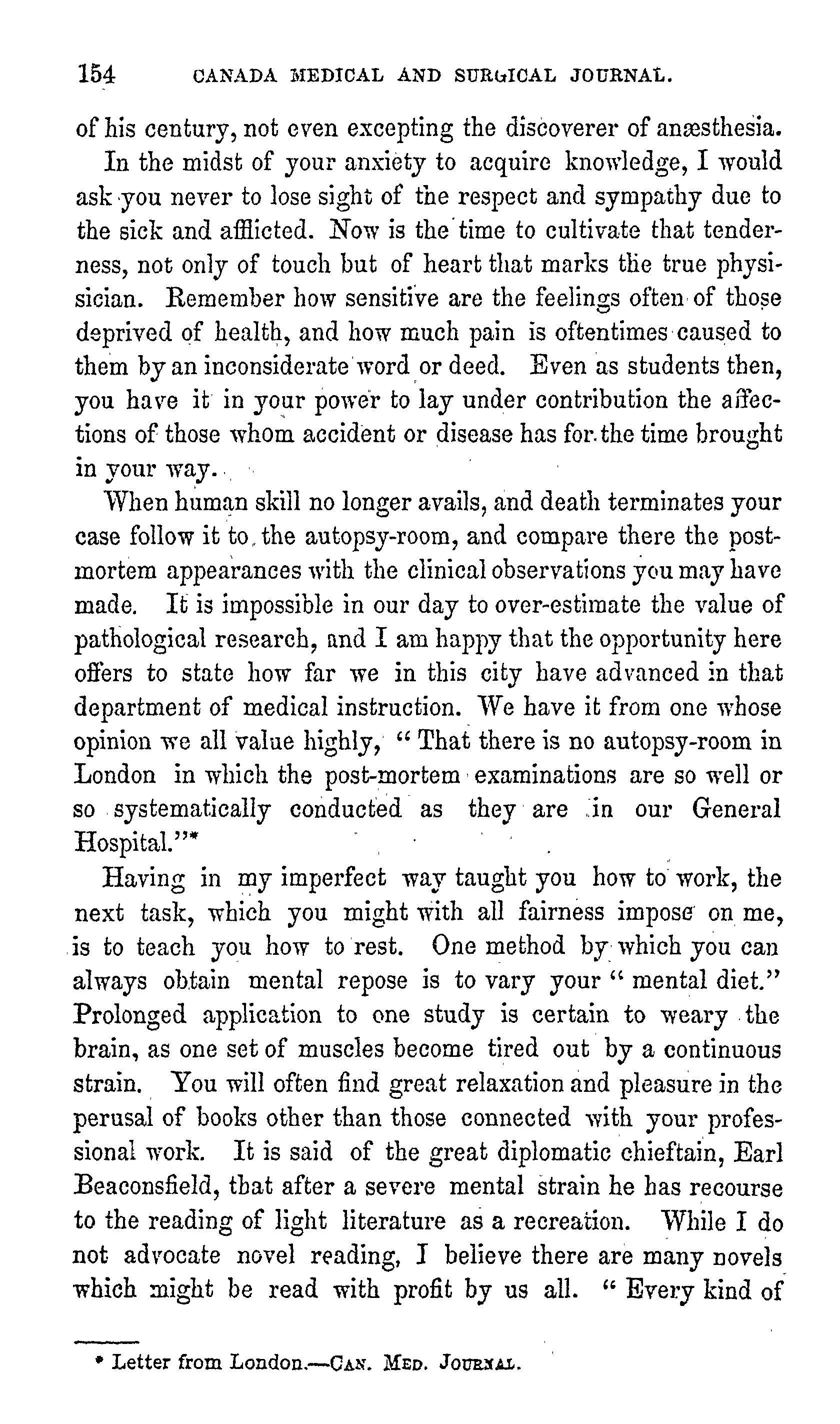 154 CANADA MEDICAL AND SURGICAL JOURNAL.

of his century, not even excepting the discoverer of anæsthesia.

In the midst of your anxiety to acquire knowledge, I would ask you never to lose sight of the respect and sympathy due to the sick and afflicted. Now is the time to cultivate that tenderness, not only of touch but of heart that marks the true physisician. Remember how sensitive are the feelings often of those deprived of health, and how much pain is oftentimes caused to them by an inconsiderate word or deed. Even as students then, you have it in your power to lay under contribution the affections of those whom accident or disease has for the time brought in your way.

When human skill no longer avails, and death terminates your case follow it to the autopsy-room, and compare there the post-mortem appearances with the clinical observations you may have made. It is impossible in our day to over-estimate the value of pathological research, and I am happy that the opportunity here offers to state how far we in this city have advanced in that department of medical instruction. We have it from one whose opinion we all value highly, "That there is no autopsy-room in London in which the post-mortem examinations are so well or so systematically conducted as they are in our General Hospital."*

Having in my imperfect way taught you how to work, the next task, which you might with all fairness impose on me, is to teach you how to rest. One method by which you can always obtain mental repose is to vary your "mental diet." Prolonged application to one study is certain to weary the brain, as one set of muscles become tired out by a continuous strain. You will often find great relaxation and pleasure in the perusal of books other than those connected with your professional work. It is said of the great diplomatic chieftain, Earl Beaconsfield, that after a severe mental strain he has recourse to the reading of light literature as a recreation. While I do not advocate novel reading, I believe there are many novels which might be read with profit by us all. "Every kind of

* Letter from London.—CAN. MED. JOURNAL.